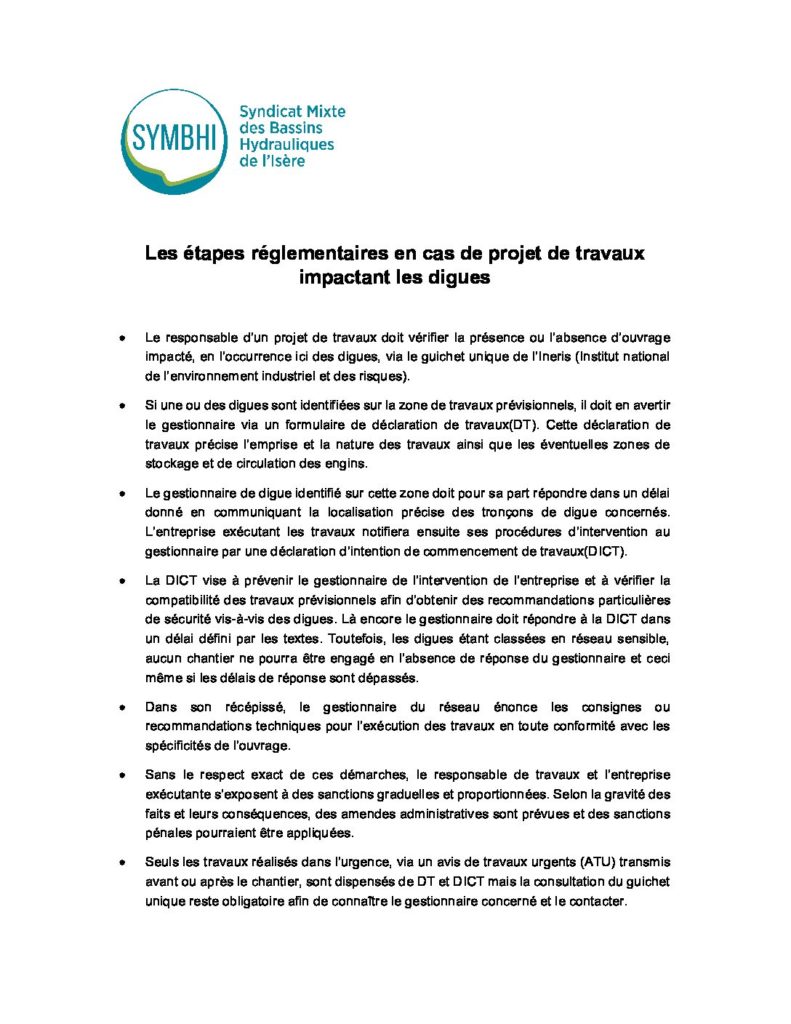 SYMBHI

Syndicat Mixte des Bassins Hydrauliques de l'Isère

Les étapes réglementaires en cas de projet de travaux impactant les digues

• Le responsable d'un projet de travaux doit vérifier la présence ou l'absence d'ouvrage impacté, en l'occurrence ici des digues, via le guichet unique de l'Ineris (Institut national de l'environnement industriel et des risques).

• Si une ou des digues sont identifiées sur la zone de travaux prévisionnels, il doit en avertir le gestionnaire via un formulaire de déclaration de travaux(DT). Cette déclaration de travaux précise l'emprise et la nature des travaux ainsi que les éventuelles zones de stockage et de circulation des engins.

• Le gestionnaire de digue identifié sur cette zone doit pour sa part répondre dans un délai donné en communiquant la localisation précise des tronçons de digue concernés. L'entreprise exécutant les travaux notifiera ensuite ses procédures d'intervention au gestionnaire par une déclaration d'intention de commencement de travaux(DICT).

• La DICT vise à prévenir le gestionnaire de l'intervention de l'entreprise et à vérifier la compatibilité des travaux prévisionnels afin d'obtenir des recommandations particulières de sécurité vis-à-vis des digues. Là encore le gestionnaire doit répondre à la DICT dans un délai défini par les textes. Toutefois, les digues étant classées en réseau sensible, aucun chantier ne pourra être engagé en l'absence de réponse du gestionnaire et ceci même si les délais de réponse sont dépassés.

• Dans son récépissé, le gestionnaire du réseau énonce les consignes ou recommandations techniques pour l'exécution des travaux en toute conformité avec les spécificités de l'ouvrage.

• Sans le respect exact de ces démarches, le responsable de travaux et l'entreprise exécutante s'exposent à des sanctions graduelles et proportionnées. Selon la gravité des faits et leurs conséquences, des amendes administratives sont prévues et des sanctions pénales pourraient être appliquées.

• Seuls les travaux réalisés dans l'urgence, via un avis de travaux urgents (ATU) transmis avant ou après le chantier, sont dispensés de DT et DICT mais la consultation du guichet unique reste obligatoire afin de connaître le gestionnaire concerné et le contacter.